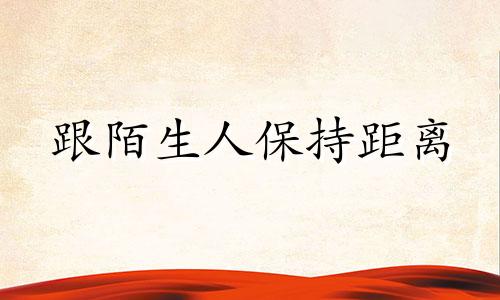 跟陌生人保持距离